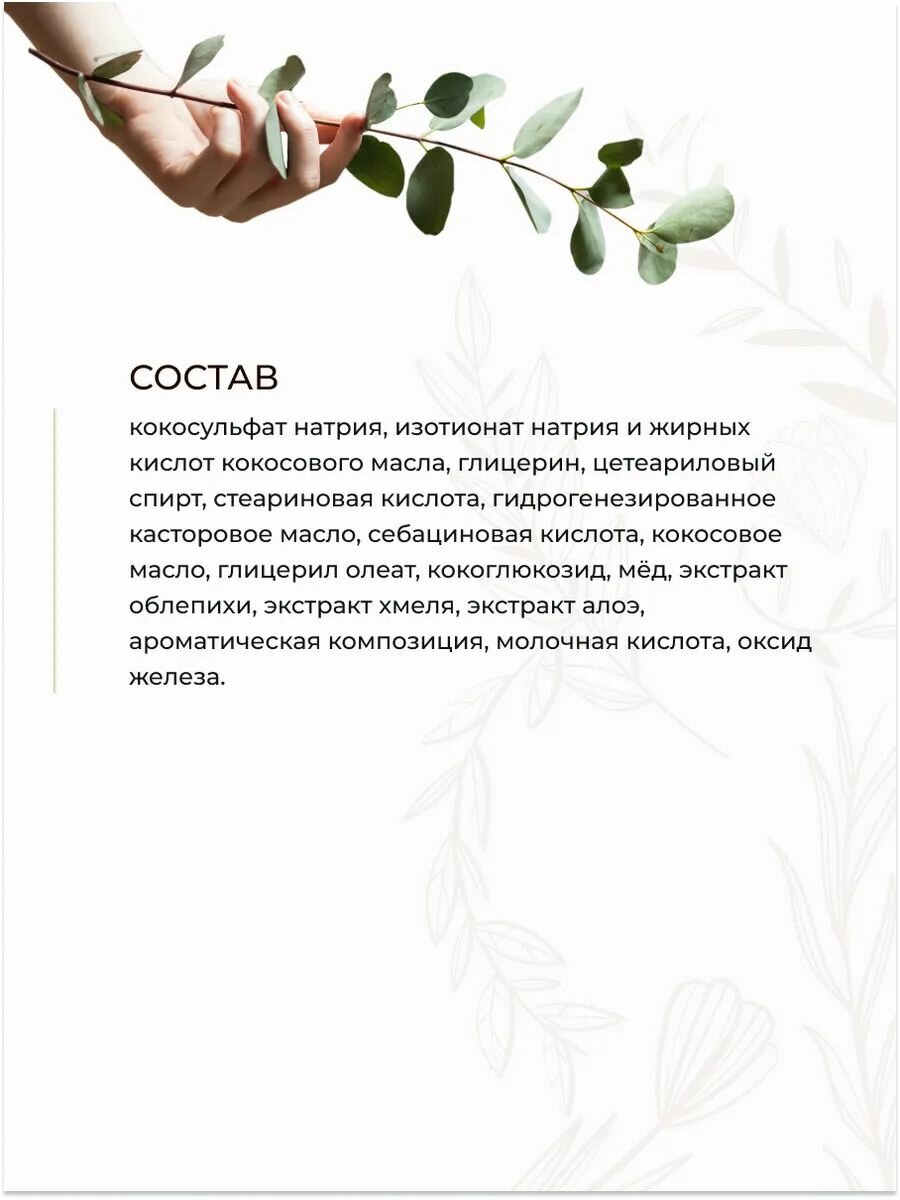 СОСТАВ

кокосульфат натрия, изотионат натрия и жирных кислот кокосового масла, глицерин, цетеариловый спирт, стеариновая кислота, гидрогенезированное касторовое масло, себациновая кислота, кокосовое масло, глицерил олеат, кокоглюкозид, мёд, экстракт облепихи, экстракт хмеля, экстракт алоэ, ароматическая композиция, молочная кислота, оксид железа.